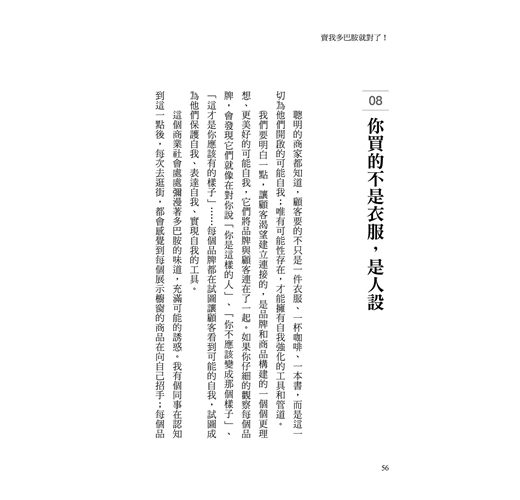 賣我多巴胺就對了！

08

你買的不是衣服，是人設

聰明的商家都知道，顧客要的不只是一件衣服、一杯咖啡、一本書，而是這一切為他們開啟的可能自我；唯有可能性存在，才能擁有自我強化的工具和管道。

我們要明白一點，讓顧客渴望建立連接的，是品牌和商品構建的一個個更理想、更美好的可能自我，它們將品牌與顧客連在了一起。如果你仔細的觀察每個品牌，會發現它們就像在對你說「你是這樣的人」、「你不應該變成那個樣子」、「這才是你應該有的樣子」……每個品牌都在試圖讓顧客看到可能的自我，試圖成為他們保護自我、表達自我、實現自我的工具。

這個商業社會處處彌漫著多巴胺的味道，充滿可能的誘惑。我有個同事在認知到這一點後，每次去逛街，都會感覺到每個展示櫥窗的商品在向自己招手；每個品

56